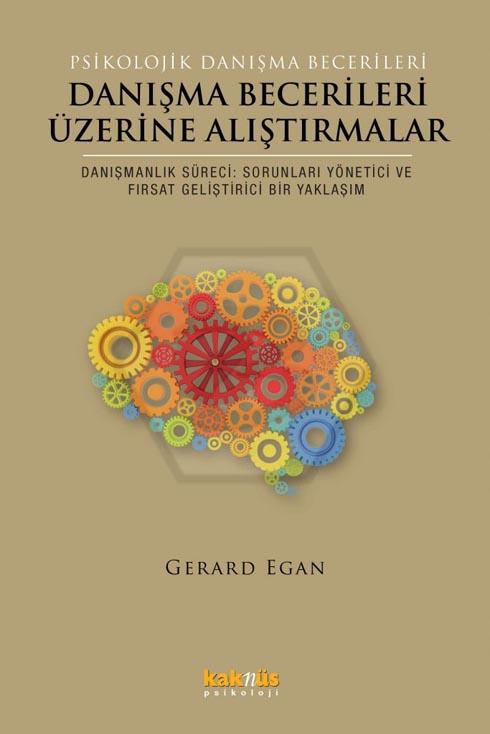 PSİKOLOJİK DANIŞMA BECERİLERİ
DANIŞMA BECERİLERİ ÜZERİNE ALIŞTIRMALAR

DANIŞMANLIK SÜRECİ: SORUNLARI YÖNETİCİ VE FIRSAT GELİŞTİRİCİ BİR YAKLAŞIM

GERARD EGAN

kaknüs
psikoloji